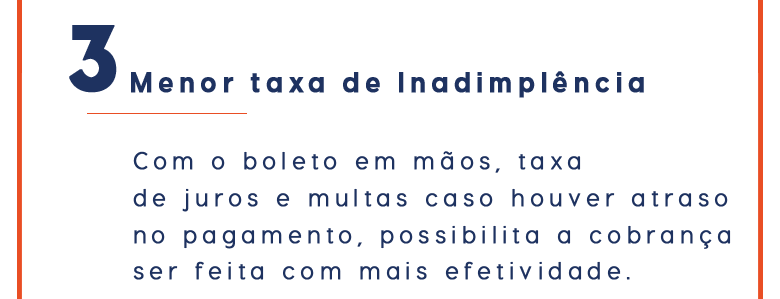 3 Menor taxa de Inadimplência

Com o boleto em mãos, taxa de juros e multas caso houver atraso no pagamento, possibilita a cobrança ser feita com mais efetividade.